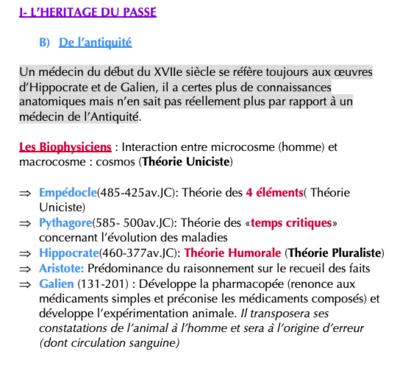 I- L'HERITAGE DU PASSE

B) De l'antiquité

Un médecin du début du XVIIe siècle se réfère toujours aux œuvres d'Hippocrate et de Galien, il a certes plus de connaissances anatomiques mais n'en sait pas réellement plus par rapport à un médecin de l'Antiquité.

Les Biophysiciens : Interaction entre microcosme (homme) et macrocosme : cosmos (Théorie Uniciste)

⇒ Empédocle(485-425av.JC): Théorie des 4 éléments( Théorie Uniciste)
⇒ Pythagore(585- 500av.JC): Théorie des «temps critiques» concernant l'évolution des maladies
⇒ Hippocrate(460-377av.JC): Théorie Humorale (Théorie Pluraliste)
⇒ Aristote: Prédominance du raisonnement sur le recueil des faits
⇒ Galien (131-201) : Développe la pharmacopée (renonce aux médicaments simples et préconise les médicaments composés) et développe l'expérimentation animale. Il transposera ses constatations de l'animal à l'homme et sera à l'origine d'erreur (dont circulation sanguine)